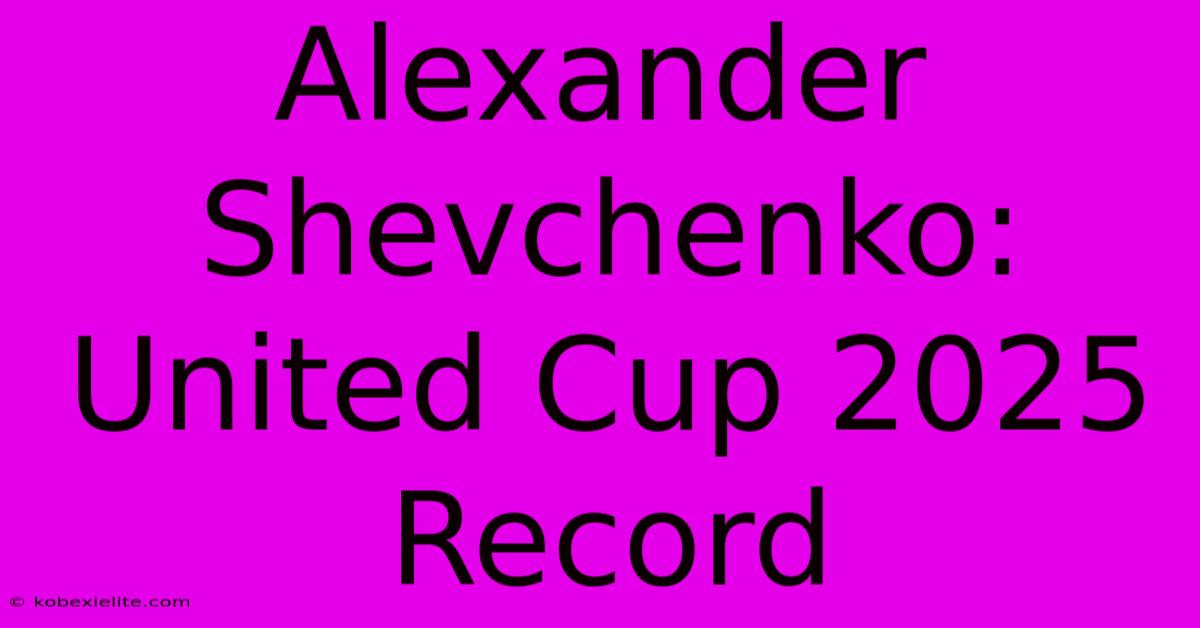 Alexander Shevchenko: United Cup 2025 Record

© kobexielite.com